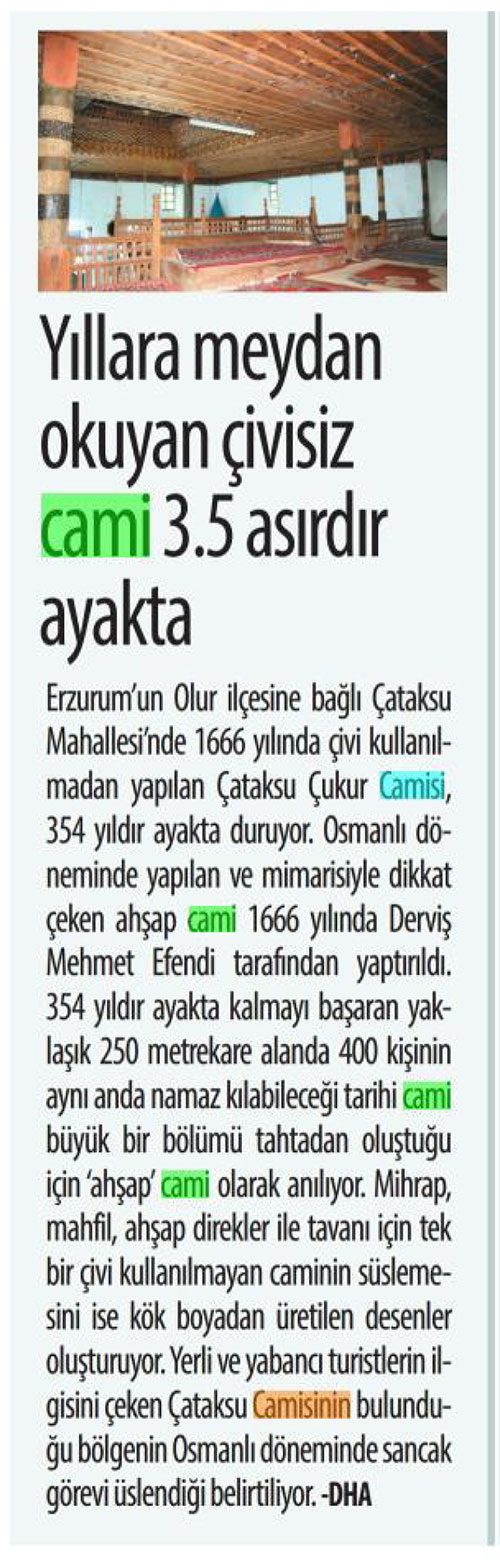 Yıllara meydan okuyan çivisiz cami 3.5 asırdır ayakta

Erzurum'un Olur ilçesine bağlı Çataksu Mahallesi'nde 1666 yılında çivi kullanılmadan yapılan Çataksu Çukur Camisi, 354 yıldır ayakta duruyor. Osmanlı döneminde yapılan ve mimarisiyle dikkat çeken ahşap cami 1666 yılında Derviş Mehmet Efendi tarafından yaptırıldı. 354 yıldır ayakta kalmayı başaran yaklaşık 250 metrekare alanda 400 kişinin aynı anda namaz kılabileceği tarihi cami büyük bir bölümü tahtadan oluştuğu için 'ahşap' cami olarak anılıyor. Mihrap, mahfil, ahşap direkler ile tavanı için tek bir çivi kullanılmayan caminin süslemesini ise kök boyadan üretilen desenler oluşturuyor. Yerli ve yabancı turistlerin ilgisini çeken Çataksu Camisinin bulunduğu bölgenin Osmanlı döneminde sancak görevi üslendiği belirtiliyor. -DHA